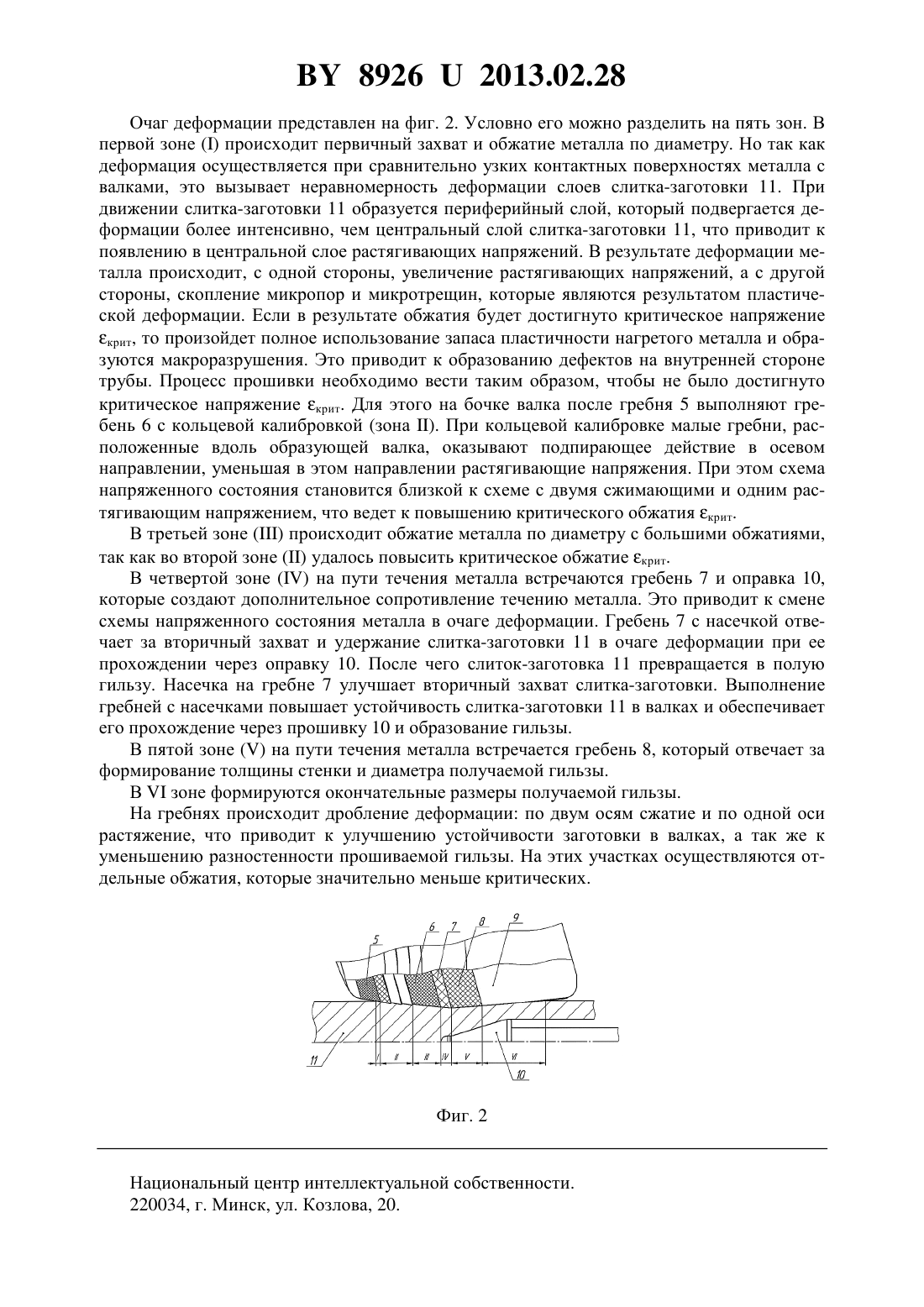 BY 8926 U 2013.02.28

Очаг деформации представлен на фиг. 2. Условно его можно разделить на пять зон. В первой зоне (I) происходит первичный захват и обжатие металла по диаметру. Но так как деформация осуществляется при сравнительно узких контактных поверхностях металла с валками, это вызывает неравномерность деформации слоев слитка-заготовки 11. При движении слитка-заготовки 11 образуется периферийный слой, который подвергается деформации более интенсивно, чем центральный слой слитка-заготовки 11, что приводит к появлению в центральной слое растягивающих напряжений. В результате деформации металла происходит, с одной стороны, увеличение растягивающих напряжений, а с другой стороны, скопление микропор и микротрещин, которые являются результатом пластической деформации. Если в результате обжатия будет достигнуто критическое напряжение $\varepsilon_{крит}$, то произойдет полное использование запаса пластичности нагретого металла и образуются макроразрушения. Это приводит к образованию дефектов на внутренней стороне трубы. Процесс прошивки необходимо вести таким образом, чтобы не было достигнуто критическое напряжение $\varepsilon_{крит}$. Для этого на бочке валка после гребня 5 выполняют гребень 6 с кольцевой калибровкой (зона II). При кольцевой калибровке малые гребни, расположенные вдоль образующей валка, оказывают подпирающее действие в осевом направлении, уменьшая в этом направлении растягивающие напряжения. При этом схема напряженного состояния становится близкой к схеме с двумя сжимающими и одним растягивающим напряжением, что ведет к повышению критического обжатия $\varepsilon_{крит}$.

В третьей зоне (III) происходит обжатие металла по диаметру с большими обжатиями, так как во второй зоне (II) удалось повысить критическое обжатие $\varepsilon_{крит}$.

В четвертой зоне (IV) на пути течения металла встречаются гребень 7 и оправка 10, которые создают дополнительное сопротивление течению металла. Это приводит к смене схемы напряженного состояния металла в очаге деформации. Гребень 7 с насечкой отвечает за вторичный захват и удержание слитка-заготовки 11 в очаге деформации при ее прохождении через оправку 10. После чего слиток-заготовка 11 превращается в полую гильзу. Насечка на гребне 7 улучшает вторичный захват слитка-заготовки. Выполнение гребней с насечками повышает устойчивость слитка-заготовки 11 в валках и обеспечивает его прохождение через прошивку 10 и образование гильзы.

В пятой зоне (V) на пути течения металла встречается гребень 8, который отвечает за формирование толщины стенки и диаметра получаемой гильзы.

В VI зоне формируются окончательные размеры получаемой гильзы.

На гребнях происходит дробление деформации: по двум осям сжатие и по одной оси растяжение, что приводит к улучшению устойчивости заготовки в валках, а так же к уменьшению разностенности прошиваемой гильзы. На этих участках осуществляются отдельные обжатия, которые значительно меньше критических.

5 6 7 8 9 11 I II III IV V VI 10

Фиг. 2

Национальный центр интеллектуальной собственности.
220034, г. Минск, ул. Козлова, 20.